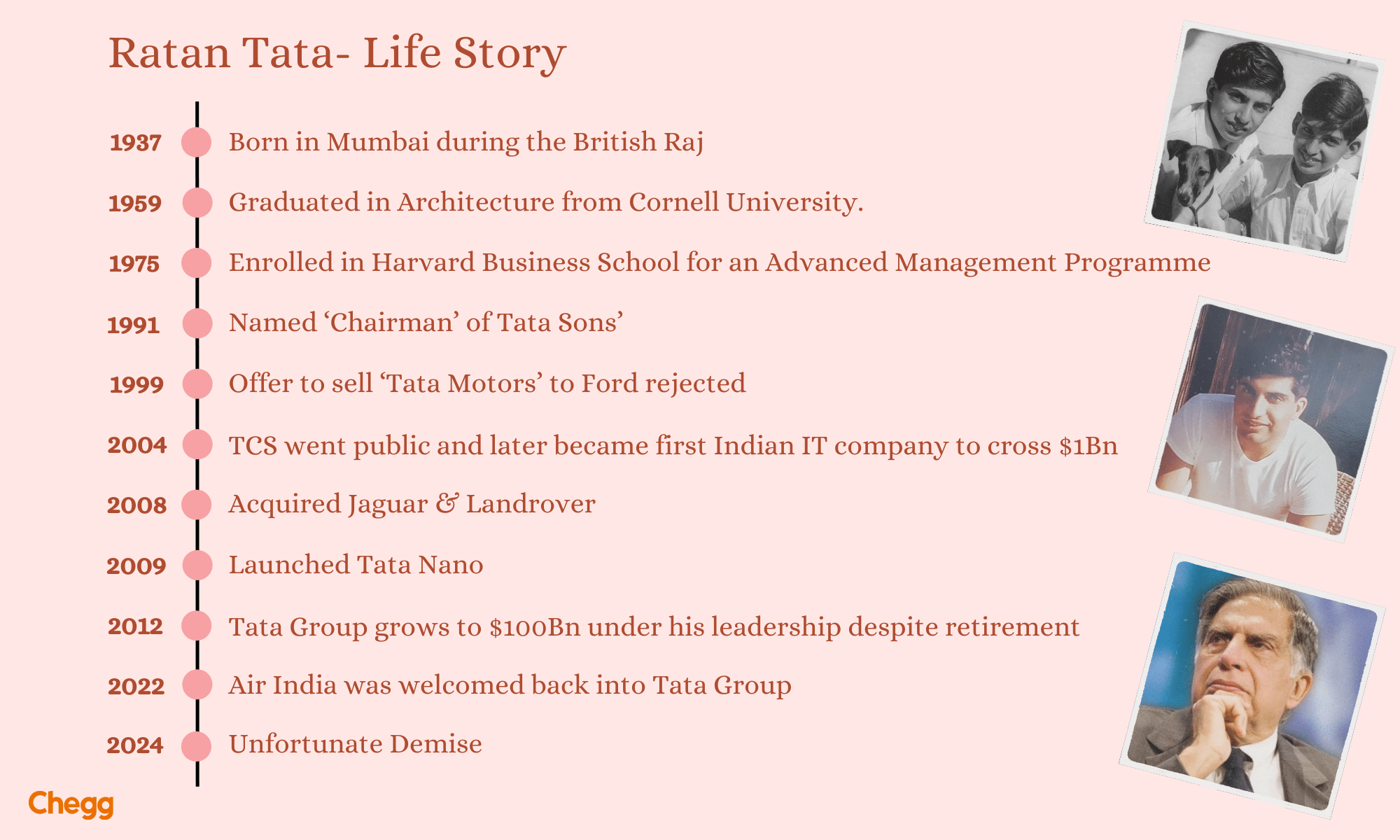 Ratan Tata- Life Story

1937 Born in Mumbai during the British Raj

1959 Graduated in Architecture from Cornell University.

1975 Enrolled in Harvard Business School for an Advanced Management Programme

1991 Named ‘Chairman’ of Tata Sons’

1999 Offer to sell ‘Tata Motors’ to Ford rejected

2004 TCS went public and later became first Indian IT company to cross \$1Bn

2008 Acquired Jaguar & Landrover

2009 Launched Tata Nano

2012 Tata Group grows to \$100Bn under his leadership despite retirement

2022 Air India was welcomed back into Tata Group

2024 Unfortunate Demise

Chegg